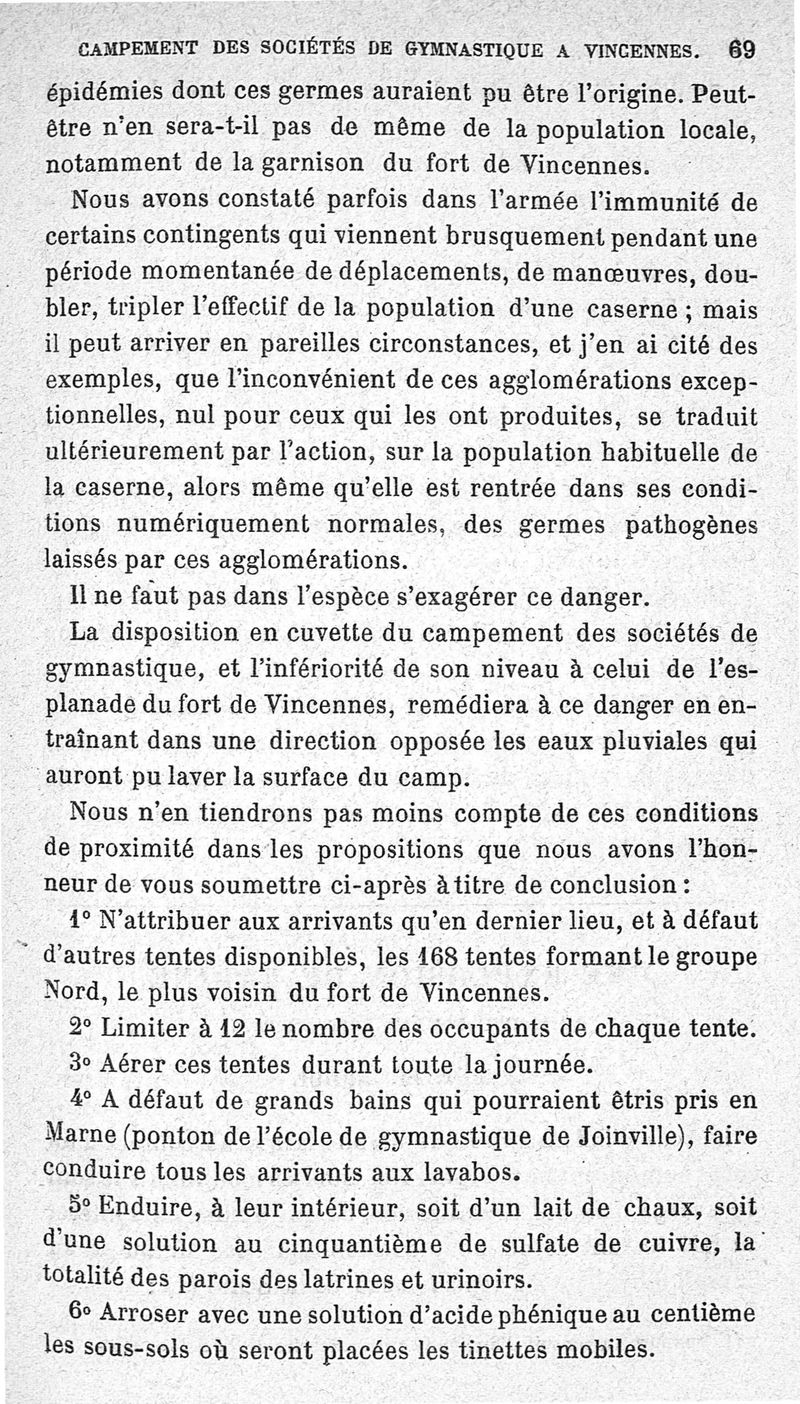 CAMPEMENT DES SOCIÉTÉS DE GYMNASTIQUE A VINCENNES. 69

épidémies dont ces germes auraient pu être l'origine. Peut-être n'en sera-t-il pas de même de la population locale, notamment de la garnison du fort de Vincennes.

Nous avons constaté parfois dans l'armée l'immunité de certains contingents qui viennent brusquement pendant une période momentanée de déplacements, de manœuvres, doubler, tripler l'effectif de la population d'une caserne ; mais il peut arriver en pareilles circonstances, et j'en ai cité des exemples, que l'inconvénient de ces agglomérations exceptionnelles, nul pour ceux qui les ont produites, se traduit ultérieurement par l'action, sur la population habituelle de la caserne, alors même qu'elle est rentrée dans ses conditions numériquement normales, des germes pathogènes laissés par ces agglomérations.

Il ne faut pas dans l'espèce s'exagérer ce danger.

La disposition en cuvette du campement des sociétés de gymnastique, et l'infériorité de son niveau à celui de l'esplanade du fort de Vincennes, remédiera à ce danger en entraînant dans une direction opposée les eaux pluviales qui auront pu laver la surface du camp.

Nous n'en tiendrons pas moins compte de ces conditions de proximité dans les propositions que nous avons l'honneur de vous soumettre ci-après à titre de conclusion :

1° N'attribuer aux arrivants qu'en dernier lieu, et à défaut d'autres tentes disponibles, les 168 tentes formant le groupe Nord, le plus voisin du fort de Vincennes.

2° Limiter à 12 le nombre des occupants de chaque tente.

3° Aérer ces tentes durant toute la journée.

4° A défaut de grands bains qui pourraient êtris pris en Marne (ponton de l'école de gymnastique de Joinville), faire conduire tous les arrivants aux lavabos.

5° Enduire, à leur intérieur, soit d'un lait de chaux, soit d'une solution au cinquantième de sulfate de cuivre, la totalité des parois des latrines et urinoirs.

6° Arroser avec une solution d'acide phénique au centième les sous-sols où seront placées les tinettes mobiles.